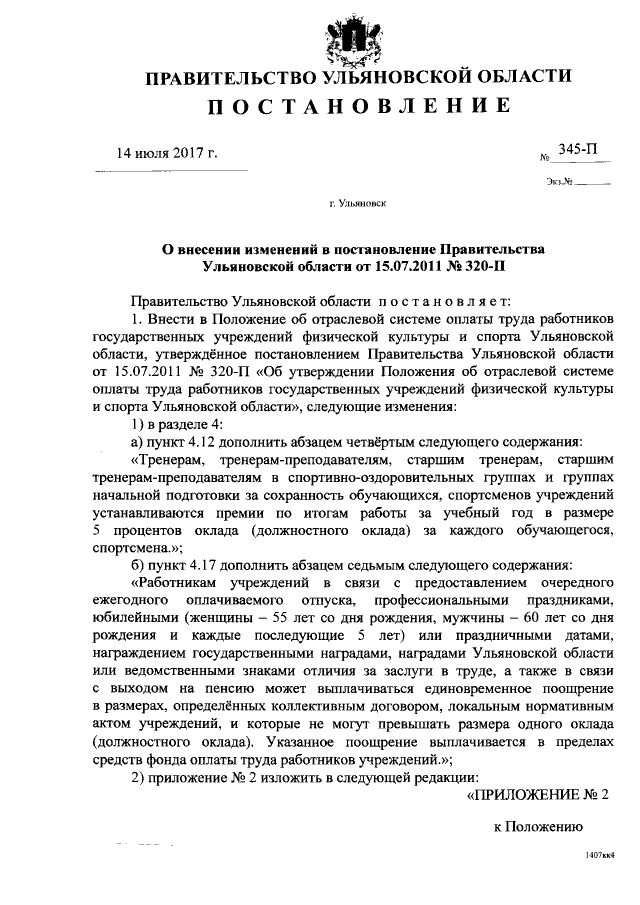 ПРАВИТЕЛЬСТВО УЛЬЯНОВСКОЙ ОБЛАСТИ
ПОСТАНОВЛЕНИЕ

14 июля 2017 г.

№ 345-П

Экз.№

г. Ульяновск

О внесении изменений в постановление Правительства Ульяновской области от 15.07.2011 № 320-П

Правительство Ульяновской области постановляет:
1. Внести в Положение об отраслевой системе оплаты труда работников государственных учреждений физической культуры и спорта Ульяновской области, утверждённое постановлением Правительства Ульяновской области от 15.07.2011 № 320-П «Об утверждении Положения об отраслевой системе оплаты труда работников государственных учреждений физической культуры и спорта Ульяновской области», следующие изменения:
1) в разделе 4:
а) пункт 4.12 дополнить абзацем четвёртым следующего содержания:
«Тренерам, тренерам-преподавателям, старшим тренерам, старшим тренерам-преподавателям в спортивно-оздоровительных группах и группах начальной подготовки за сохранность обучающихся, спортсменов учреждений устанавливаются премии по итогам работы за учебный год в размере 5 процентов оклада (должностного оклада) за каждого обучающегося, спортсмена.»;
б) пункт 4.17 дополнить абзацем седьмым следующего содержания:
«Работникам учреждений в связи с предоставлением очередного ежегодного оплачиваемого отпуска, профессиональными праздниками, юбилейными (женщины – 55 лет со дня рождения, мужчины – 60 лет со дня рождения и каждые последующие 5 лет) или праздничными датами, награждением государственными наградами, наградами Ульяновской области или ведомственными знаками отличия за заслуги в труде, а также в связи с выходом на пенсию может выплачиваться единовременное поощрение в размерах, определённых коллективным договором, локальным нормативным актом учреждений, и которые не могут превышать размера одного оклада (должностного оклада). Указанное поощрение выплачивается в пределах средств фонда оплаты труда работников учреждений.»;
2) приложение № 2 изложить в следующей редакции:
«ПРИЛОЖЕНИЕ № 2

к Положению

1407кк4